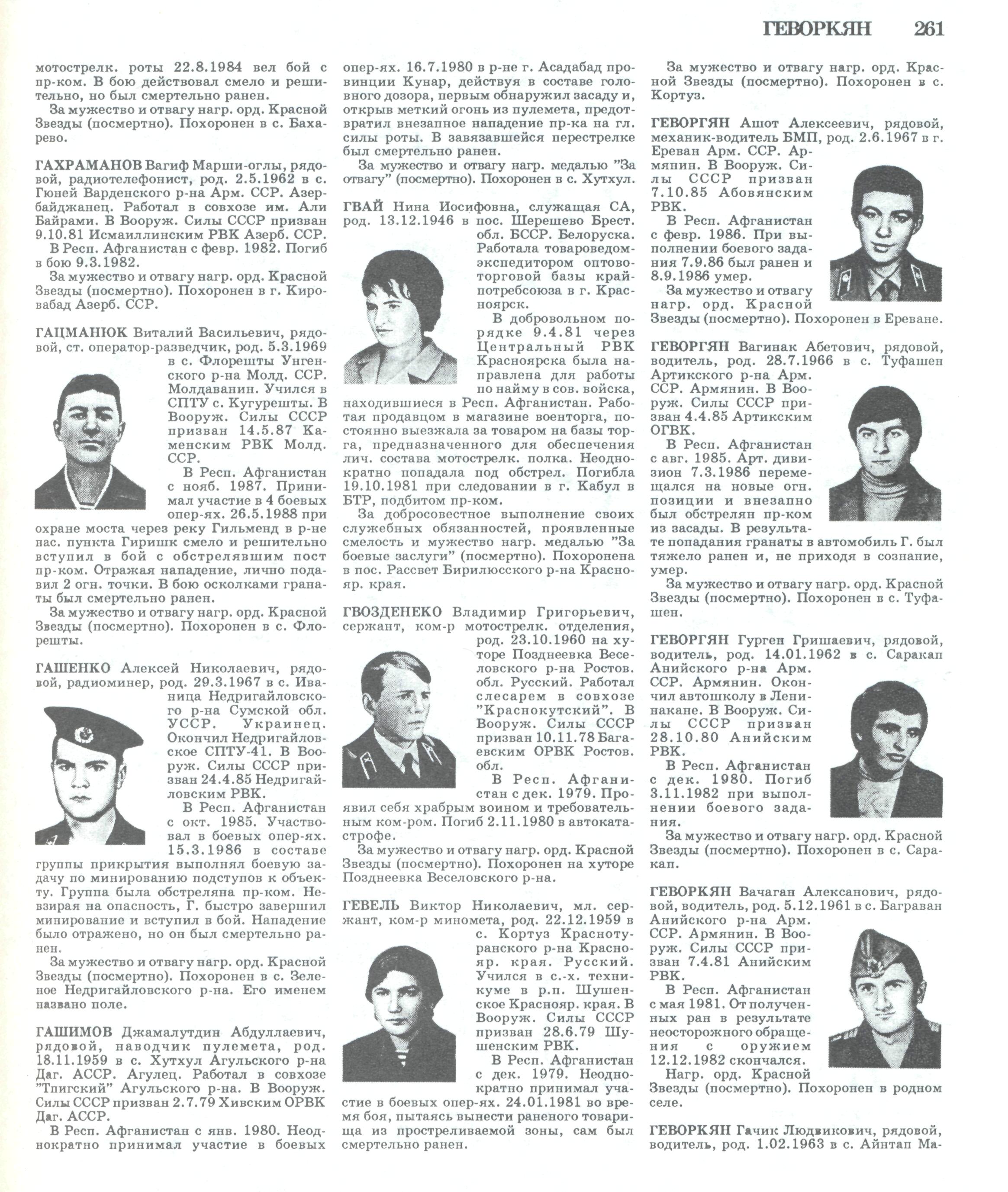 ГЕВОРКЯН 261

мотострелк. роты 22.8.1984 вел бой с пр-ком. В бою действовал смело и решительно, но был смертельно ранен.
За мужество и отвагу нагр. орд. Красной Звезды (посмертно). Похоронен в с. Бахарево.

ГАХРАМАНОВ Вагиф Марши-оглы, рядовой, радиотелефонист, род. 2.5.1962 в с. Гюней Варденского р-на Арм. ССР. Азербайджанец. Работал в совхозе им. Али Байрами. В Вооруж. Силы СССР призван 9.10.81 Исмаиллинским РВК Азерб. ССР.
В Респ. Афганистан с февр. 1982. Погиб в бою 9.3.1982.
За мужество и отвагу нагр. орд. Красной Звезды (посмертно). Похоронен в г. Кировабад Азерб. ССР.

ГАЦМАНЮК Виталий Васильевич, рядовой, ст. оператор-разведчик, род. 5.3.1969 в с. Флорешты Унгенского р-на Молд. ССР. Молдаванин. Учился в СПТУ с. Кугурешты. В Вооруж. Силы СССР призван 14.5.87 Каменским РВК Молд. ССР.
В Респ. Афганистан с нояб. 1987. Принимал участие в 4 боевых опер-ях. 26.5.1988 при охране моста через реку Гильменд в р-не нас. пункта Гиришк смело и решительно вступил в бой с обстрелявшим пост пр-ком. Отражая нападение, лично подавил 2 огн. точки. В бою осколками гранаты был смертельно ранен.
За мужество и отвагу нагр. орд. Красной Звезды (посмертно). Похоронен в с. Флорешты.

ГАШЕНКО Алексей Николаевич, рядовой, радиоминер, род. 29.3.1967 в с. Иваница Недригайловского р-на Сумской обл. УССР. Украинец. Окончил Недригайловское СПТУ-41. В Вооруж. Силы СССР призван 24.4.85 Недригайловским РВК.
В Респ. Афганистан с окт. 1985. Участвовал в боевых опер-ях. 15.3.1986 в составе группы прикрытия выполнял боевую задачу по минированию подступов к объекту. Группа была обстреляна пр-ком. Невзирая на опасность, Г. быстро завершил минирование и вступил в бой. Нападение было отражено, но он был смертельно ранен.
За мужество и отвагу нагр. орд. Красной Звезды (посмертно). Похоронен в с. Зеленое Недригайловского р-на. Его именем названо поле.

ГАШИМОВ Джамалутдин Абдуллаевич, рядовой, наводчик пулемета, род. 18.11.1959 в с. Хутхул Агульского р-на Даг. АССР. Агулец. Работал в совхозе "Тпигский" Агульского р-на. В Вооруж. Силы СССР призван 2.7.79 Хивским ОРВК Даг. АССР.
В Респ. Афганистан с янв. 1980. Неоднократно принимал участие в боевых опер-ях. 16.7.1980 в р-не г. Асадабад провинции Кунар, действуя в составе головного дозора, первым обнаружил засаду и, открыв меткий огонь из пулемета, предотвратил внезапное нападение пр-ка на гл. силы роты. В завязавшейся перестрелке был смертельно ранен.
За мужество и отвагу нагр. медалью "За отвагу" (посмертно). Похоронен в с. Хутхул.

ГВАЙ Нина Иосифовна, служащая СА, род. 13.12.1946 в пос. Шерешево Брест. обл. БССР. Белоруска. Работала товароведом-экспедитором оптово-торговой базы крайпотребсоюза в г. Красноярск.
В добровольном порядке 9.4.81 через Центральный РВК Красноярска была направлена для работы по найму в сов. войска, находившиеся в Респ. Афганистан. Работая продавцом в магазине военторга, постоянно выезжала за товаром на базы торга, предназначенного для обеспечения лич. состава мотострелк. полка. Неоднократно попадала под обстрел. Погибла 19.10.1981 при следовании в г. Кабул в БТР, подбитом пр-ком.
За добросовестное выполнение своих служебных обязанностей, проявленные смелость и мужество нагр. медалью "За боевые заслуги" (посмертно). Похоронена в пос. Рассвет Бирилюсского р-на Краснояр. края.

ГВОЗДЕНЕКО Владимир Григорьевич, сержант, ком-р мотострелк. отделения, род. 23.10.1960 на хуторе Позднеевка Веселовского р-на Ростов. обл. Русский. Работал слесарем в совхозе "Краснокутский". В Вооруж. Силы СССР призван 10.11.78 Багаевским ОРВК Ростов. обл.
В Респ. Афганистан с дек. 1979. Проявил себя храбрым воином и требовательным ком-ром. Погиб 2.11.1980 в автокатастрофе.
За мужество и отвагу нагр. орд. Красной Звезды (посмертно). Похоронен на хуторе Позднеевка Веселовского р-на.

ГЕВЕЛЬ Виктор Николаевич, мл. сержант, ком-р миномета, род. 22.12.1959 в с. Кортуз Краснотуранского р-на Краснояр. края. Русский. Учился в с.-х. техникуме в р.п. Шушенское Краснояр. края. В Вооруж. Силы СССР призван 28.6.79 Шушенским РВК.
В Респ. Афганистан с дек. 1979. Неоднократно принимал участие в боевых опер-ях. 24.01.1981 во время боя, пытаясь вынести раненого товарища из простреливаемой зоны, сам был смертельно ранен.
За мужество и отвагу нагр. орд. Красной Звезды (посмертно). Похоронен в с. Кортуз.

ГЕВОРГЯН Ашот Алексеевич, рядовой, механик-водитель БМП, род. 2.6.1967 в г. Ереван Арм. ССР. Армянин. В Вооруж. Силы СССР призван 7.10.85 Абовянским РВК.
В Респ. Афганистан с февр. 1986. При выполнении боевого задания 7.9.86 был ранен и 8.9.1986 умер.
За мужество и отвагу нагр. орд. Красной Звезды (посмертно). Похоронен в Ереване.

ГЕВОРГЯН Вагинак Абетович, рядовой, водитель, род. 28.7.1966 в с. Туфашен Артикского р-на Арм. ССР. Армянин. В Вооруж. Силы СССР призван 4.4.85 Артикским ОГВК.
В Респ. Афганистан с авг. 1985. Арт. дивизион 7.3.1986 перемещался на новые огн. позиции и внезапно был обстрелян пр-ком из засады. В результате попадания гранаты в автомобиль Г. был тяжело ранен и, не приходя в сознание, умер.
За мужество и отвагу нагр. орд. Красной Звезды (посмертно). Похоронен в с. Туфашен.

ГЕВОРГЯН Гурген Гришаевич, рядовой, водитель, род. 14.01.1962 в с. Саракап Анийского р-на Арм. ССР. Армянин. Окончил автошколу в Ленинакане. В Вооруж. Силы СССР призван 28.10.80 Анийским РВК.
В Респ. Афганистан с дек. 1980. Погиб 3.11.1982 при выполнении боевого задания.
За мужество и отвагу нагр. орд. Красной Звезды (посмертно). Похоронен в с. Саракап.

ГЕВОРКЯН Вачаган Алексанович, рядовой, водитель, род. 5.12.1961 в с. Баграван Анийского р-на Арм. ССР. Армянин. В Вооруж. Силы СССР призван 7.4.81 Анийским РВК.
В Респ. Афганистан с мая 1981. От полученных ран в результате неосторожного обращения с оружием 12.12.1982 скончался.
Нагр. орд. Красной Звезды (посмертно). Похоронен в родном селе.

ГЕВОРКЯН Гачик Людвикович, рядовой, водитель, род. 1.02.1963 в с. Айнтап Ма-